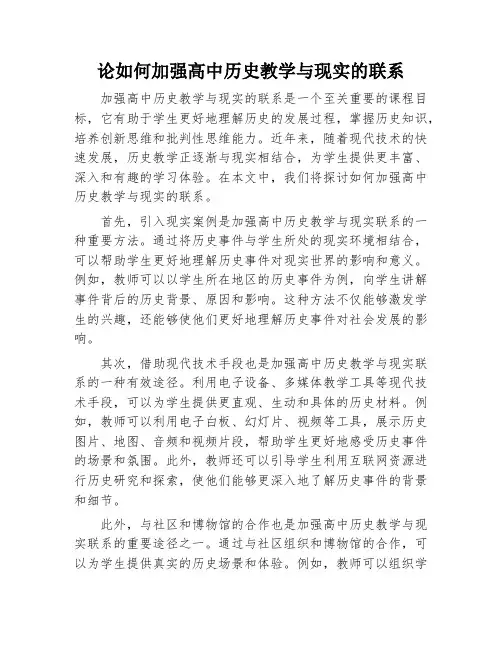 论如何加强高中历史教学与现实的联系

加强高中历史教学与现实的联系是一个至关重要的课程目标，它有助于学生更好地理解历史的发展过程，掌握历史知识，培养创新思维和批判性思维能力。近年来，随着现代技术的快速发展，历史教学正逐渐与现实相结合，为学生提供更丰富、深入和有趣的学习体验。在本文中，我们将探讨如何加强高中历史教学与现实的联系。

首先，引入现实案例是加强高中历史教学与现实联系的一种重要方法。通过将历史事件与学生所处的现实环境相结合，可以帮助学生更好地理解历史事件对现实世界的影响和意义。例如，教师可以以学生所在地区的历史事件为例，向学生讲解事件背后的历史背景、原因和影响。这种方法不仅能够激发学生的兴趣，还能够使他们更好地理解历史事件对社会发展的影响。

其次，借助现代技术手段也是加强高中历史教学与现实联系的一种有效途径。利用电子设备、多媒体教学工具等现代技术手段，可以为学生提供更直观、生动和具体的历史材料。例如，教师可以利用电子白板、幻灯片、视频等工具，展示历史图片、地图、音频和视频片段，帮助学生更好地感受历史事件的场景和氛围。此外，教师还可以引导学生利用互联网资源进行历史研究和探索，使他们能够更深入地了解历史事件的背景和细节。

此外，与社区和博物馆的合作也是加强高中历史教学与现实联系的重要途径之一。通过与社区组织和博物馆的合作，可以为学生提供真实的历史场景和体验。例如，教师可以组织学